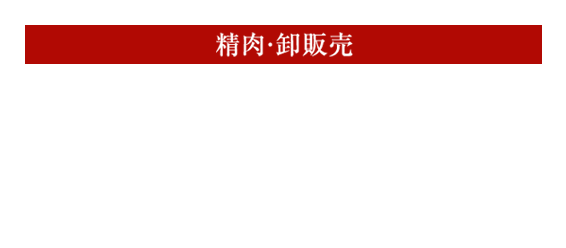 精肉·卸販売